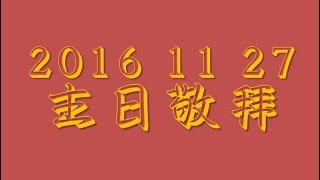 2016 11 27
主日敬拜